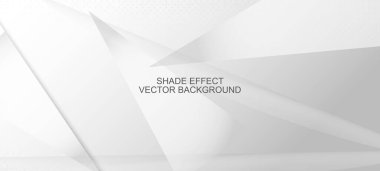 SHADE EFFECT
VECTOR BACKGROUND